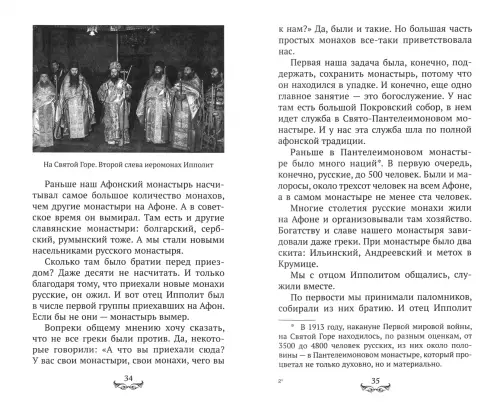 На Святой Горе. Второй слева иеромонах Ипполит

Раньше наш Афонский монастырь насчитывал самое большое количество монахов, чем другие монастыри на Афоне. А в советское время он вымирал. Там есть и другие славянские монастыри: болгарский, сербский, румынский тоже. А мы стали новыми насельниками русского монастыря.

Сколько там было братии перед приездом? Даже десяти не насчитать. И только благодаря тому, что приехали новые монахи русские, он ожил. И вот отец Ипполит был в числе первой группы приехавших на Афон. Если бы не они — монастырь вымер.

Вопреки общему мнению хочу сказать, что не все греки были против. Да, некоторые говорили: «А что вы приехали сюда? У вас свои монастыри, свои монахи, чего вы

34

к нам?» Да, были и такие. Но большая часть простых монахов все-таки приветствовала нас.

Первая наша задача была, конечно, поддержать, сохранить монастырь, потому что он находился в упадке. И конечно, еще одно главное занятие — это богослужение. У нас там есть большой Покровский собор, в нем идет служба в Свято-Пантелеимоновом монастыре. И у нас эта служба шла по полной афонской традиции.

Раньше в Пантелеимоновом монастыре было много наций*. В первую очередь, конечно, русские, до 500 человек. Были и малоросы, около трехсот человек на всем Афоне, а в самом монастыре не менее ста человек.

Многие столетия русские монахи жили на Афоне и организовывали там хозяйство. Богатству и славе нашего монастыря завидовали даже греки. При монастыре было два скита: Ильинский, Андреевский и метох в Крумице.

Мы с отцом Ипполитом общались, служили вместе.

По первости мы принимали паломников, собирали из них братию. И отец Ипполит

* В 1913 году, накануне Первой мировой войны, на Святой Горе находилось, по разным оценкам, от 3500 до 4800 человек русских, из них около половины — в Пантелеимоновом монастыре, который процветал не только духовно, но и материально.

2*

35